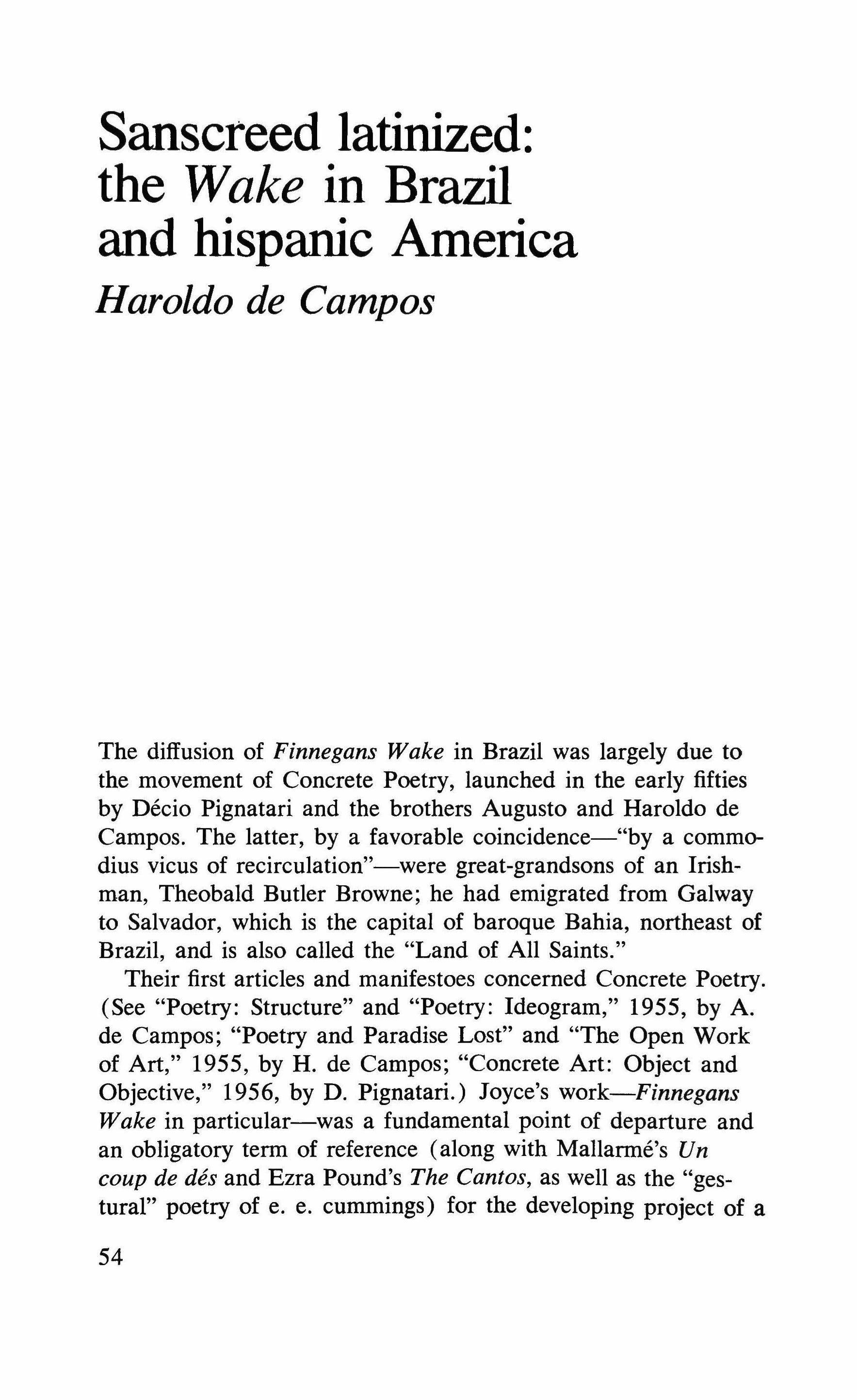 Sanscreed latinized: the Wake in Brazil and hispanic America

Haroldo de Campos

The diffusion of Finnegans Wake in Brazil was largely due to the movement of Concrete Poetry, launched in the early fifties by Décio Pignatari and the brothers Augusto and Haroldo de Campos. The latter, by a favorable coincidence—"by a commodius vicus of recirculation"—were great-grandsons of an Irishman, Theobald Butler Browne; he had emigrated from Galway to Salvador, which is the capital of baroque Bahia, northeast of Brazil, and is also called the "Land of All Saints."

Their first articles and manifestoes concerned Concrete Poetry. (See "Poetry: Structure" and "Poetry: Ideogram," 1955, by A. de Campos; "Poetry and Paradise Lost" and "The Open Work of Art," 1955, by H. de Campos; "Concrete Art: Object and Objective," 1956, by D. Pignatari.) Joyce's work—Finnegans Wake in particular—was a fundamental point of departure and an obligatory term of reference (along with Mallarmé's Un coup de dés and Ezra Pound's The Cantos, as well as the "gestural" poetry of e. e. cummings) for the developing project of a

54